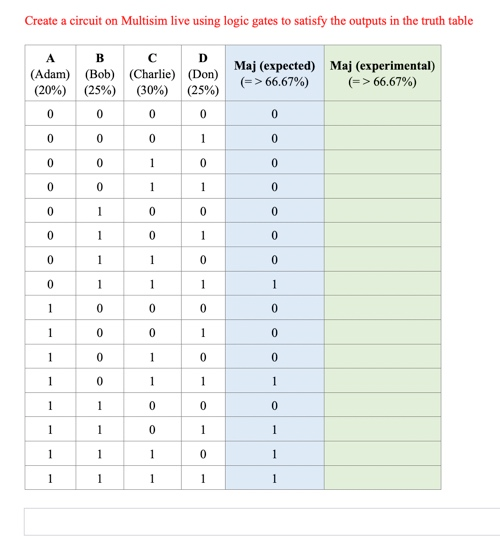 Create a circuit on Multisim live using logic gates to satisfy the outputs in the truth table

| A (Adam) (20%) | B (Bob) (25%) | C (Charlie) (30%) | D (Don) (25%) | Maj (expected) (=> 66.67%) | Maj (experimental) (=> 66.67%) |
|---|---|---|---|---|---|
| 0 | 0 | 0 | 0 | 0 | |
| 0 | 0 | 0 | 1 | 0 | |
| 0 | 0 | 1 | 0 | 0 | |
| 0 | 0 | 1 | 1 | 0 | |
| 0 | 1 | 0 | 0 | 0 | |
| 0 | 1 | 0 | 1 | 0 | |
| 0 | 1 | 1 | 0 | 0 | |
| 0 | 1 | 1 | 1 | 1 | |
| 1 | 0 | 0 | 0 | 0 | |
| 1 | 0 | 0 | 1 | 0 | |
| 1 | 0 | 1 | 0 | 0 | |
| 1 | 0 | 1 | 1 | 1 | |
| 1 | 1 | 0 | 0 | 0 | |
| 1 | 1 | 0 | 1 | 1 | |
| 1 | 1 | 1 | 0 | 1 | |
| 1 | 1 | 1 | 1 | 1 | |